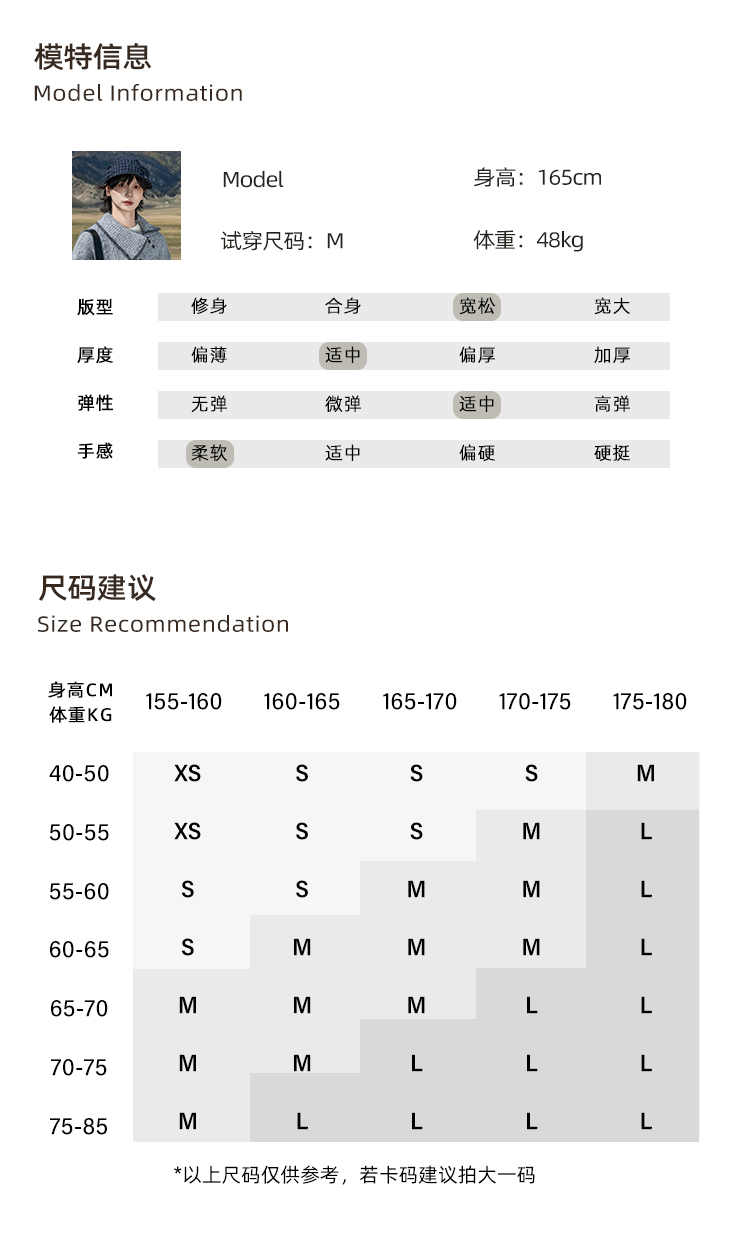 模特信息
Model Information

Model
身高：165cm
试穿尺码：M
体重：48kg

| 版型 | 修身 | 合身 | 宽松 | 宽大 |
|---|---|---|---|---|
| 厚度 | 偏薄 | 适中 | 偏厚 | 加厚 |
| 弹性 | 无弹 | 微弹 | 适中 | 高弹 |
| 手感 | 柔软 | 适中 | 偏硬 | 硬挺 |

尺码建议
Size Recommendation

| 身高CM 体重KG | 155-160 | 160-165 | 165-170 | 170-175 | 175-180 |
|---|---|---|---|---|---|
| 40-50 | XS | S | S | S | M |
| 50-55 | XS | S | S | M | L |
| 55-60 | S | S | M | M | L |
| 60-65 | S | M | M | M | L |
| 65-70 | M | M | M | L | L |
| 70-75 | M | M | L | L | L |
| 75-85 | M | L | L | L | L |

*以上尺码仅供参考，若卡码建议拍大一码